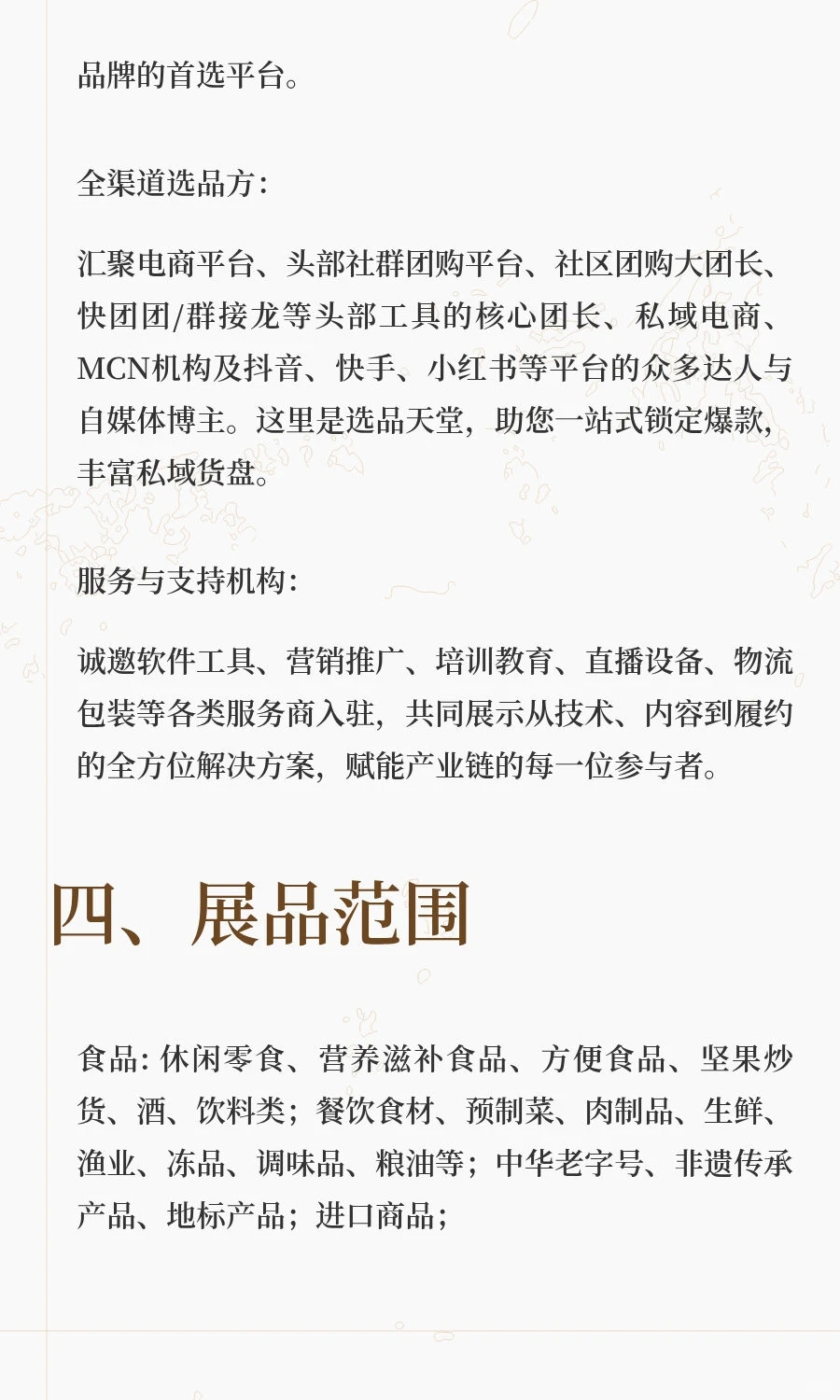 品牌的首选平台。

全渠道选品方：

汇聚电商平台、头部社群团购平台、社区团购大团长、快团团/群接龙等头部工具的核心团长、私域电商、MCN机构及抖音、快手、小红书等平台的众多达人与自媒体博主。这里是选品天堂，助您一站式锁定爆款，丰富私域货盘。

服务与支持机构：

诚邀软件工具、营销推广、培训教育、直播设备、物流包装等各类服务商入驻，共同展示从技术、内容到履约的全方位解决方案，赋能产业链的每一位参与者。

四、展品范围

食品：休闲零食、营养滋补食品、方便食品、坚果炒货、酒、饮料类；餐饮食材、预制菜、肉制品、生鲜、渔业、冻品、调味品、粮油等；中华老字号、非遗传承产品、地标产品；进口商品；